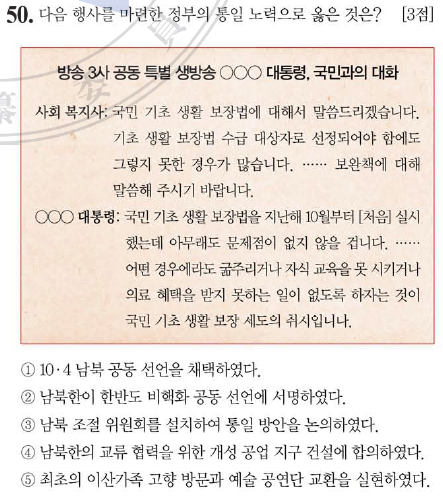 50. 다음 행사를 마련한 정부의 통일 노력으로 옳은 것은? [3점]

방송 3사 공동 특별 생방송 ○○○ 대통령, 국민과의 대화

사회 복지사: 국민 기초 생활 보장법에 대해서 말씀드리겠습니다. 기초 생활 보장법 수급 대상자로 선정되어야 함에도 그렇지 못한 경우가 많습니다. …… 보완책에 대해 말씀해 주시기 바랍니다.

○○○ 대통령: 국민 기초 생활 보장법을 지난해 10월부터 [처음] 실시했는데 아무래도 문제점이 없지 않을 겁니다. …… 어떤 경우에라도 굶주리거나 자식 교육을 못 시키거나 의료 혜택을 받지 못하는 일이 없도록 하자는 것이 국민 기초 생활 보장 제도의 취지입니다.

① 10·4 남북 공동 선언을 채택하였다.
② 남북한이 한반도 비핵화 공동 선언에 서명하였다.
③ 남북 조절 위원회를 설치하여 통일 방안을 논의하였다.
④ 남북한의 교류 협력을 위한 개성 공업 지구 건설에 합의하였다.
⑤ 최초의 이산가족 고향 방문과 예술 공연단 교환을 실현하였다.